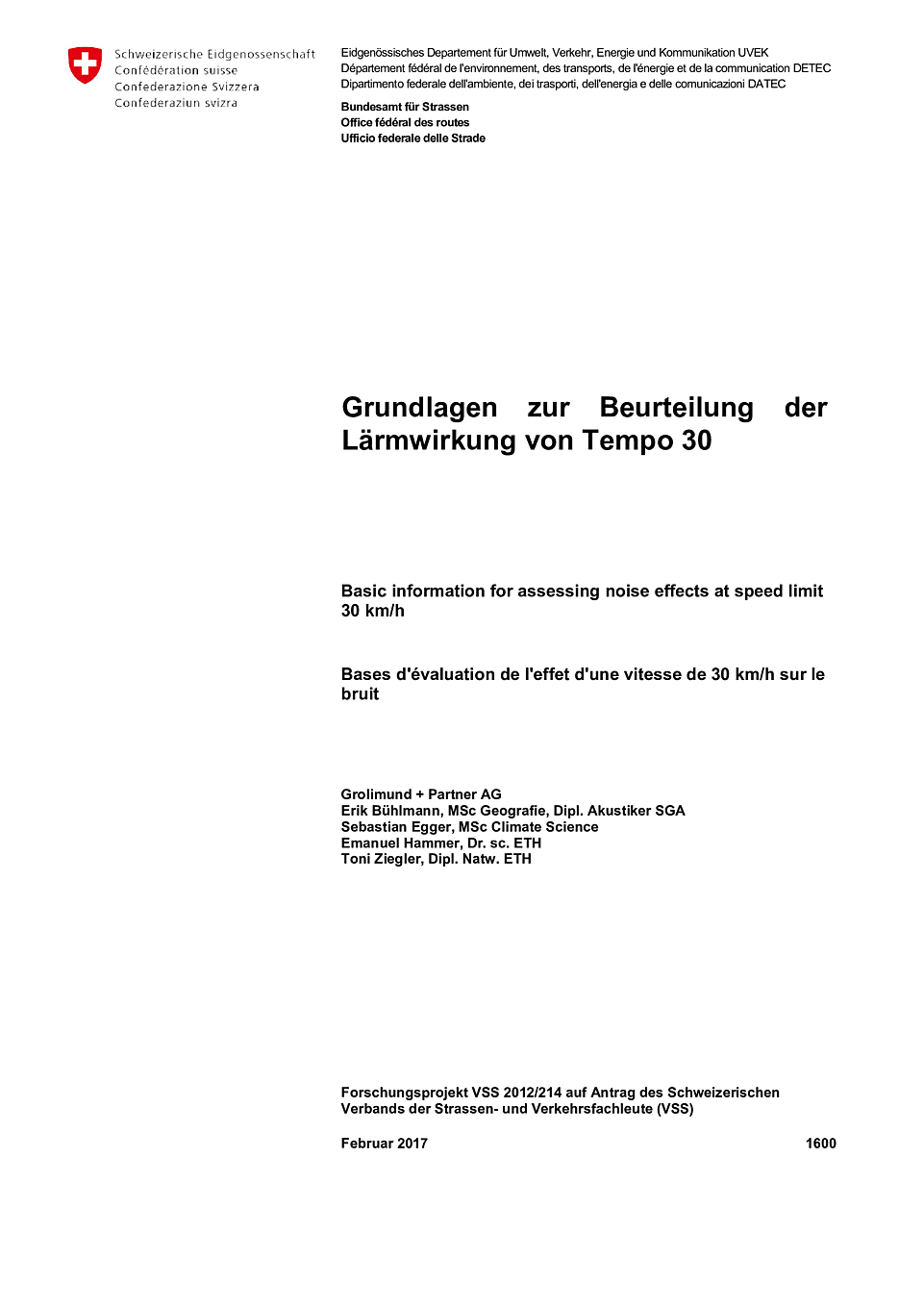 Schweizerische Eidgenossenschaft
Confédération suisse
Confederazione Svizzera
Confederaziun svizra

Eidgenössisches Departement für Umwelt, Verkehr, Energie und Kommunikation UVEK
Département fédéral de l'environnement, des transports, de l'énergie et de la communication DETEC
Dipartimento federale dell'ambiente, dei trasporti, dell'energia e delle comunicazioni DATEC

Bundesamt für Strassen
Office fédéral des routes
Ufficio federale delle Strade

Grundlagen zur Beurteilung der Lärmwirkung von Tempo 30

Basic information for assessing noise effects at speed limit 30 km/h

Bases d'évaluation de l'effet d'une vitesse de 30 km/h sur le bruit

Grolimund + Partner AG
Erik Bühlmann, MSc Geografie, Dipl. Akustiker SGA
Sebastian Egger, MSc Climate Science
Emanuel Hammer, Dr. sc. ETH
Toni Ziegler, Dipl. Natw. ETH

Forschungsprojekt VSS 2012/214 auf Antrag des Schweizerischen Verbands der Strassen- und Verkehrsfachleute (VSS)

Februar 2017

1600